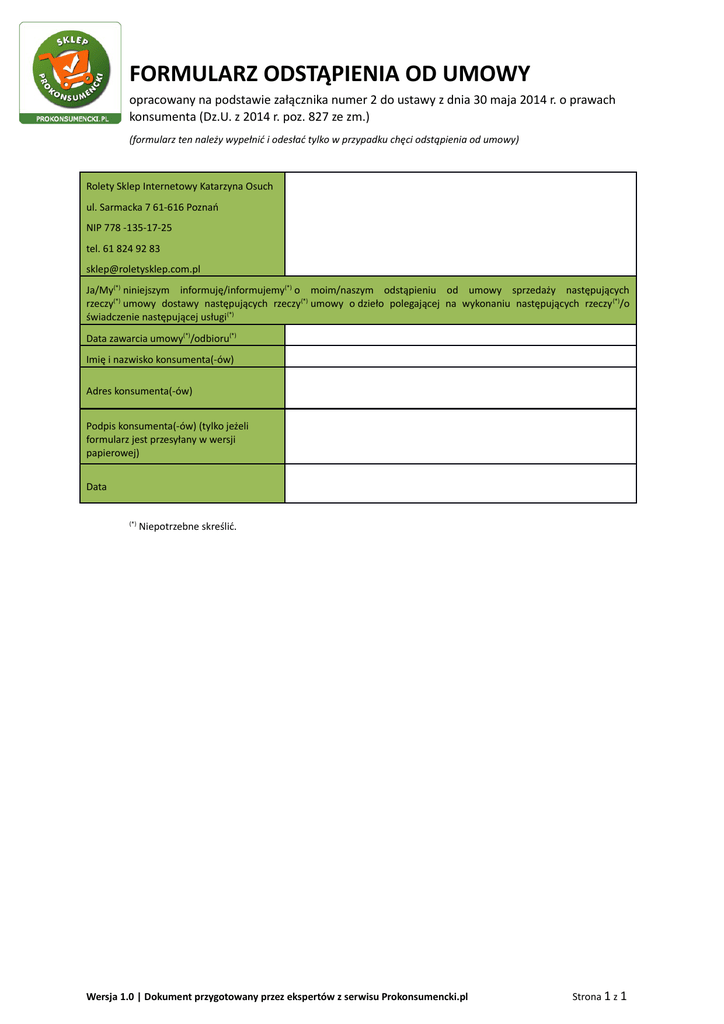 SKLEP PROKONSUMENCKI
PROKONSUMENCKI.PL

FORMULARZ ODSTĄPIENIA OD UMOWY

opracowany na podstawie załącznika numer 2 do ustawy z dnia 30 maja 2014 r. o prawach konsumenta (Dz.U. z 2014 r. poz. 827 ze zm.)

(formularz ten należy wypełnić i odesłać tylko w przypadku chęci odstąpienia od umowy)

| Rolety Sklep Internetowy Katarzyna Osuch<br>ul. Sarmacka 7 61-616 Poznań<br>NIP 778 -135-17-25<br>tel. 61 824 92 83<br>sklep@roletysklep.com.pl | |
|---|---|
| Ja/My$^{(*)}$ niniejszym informuję/informujemy$^{(*)}$ o moim/naszym odstąpieniu od umowy sprzedaży następujących rzeczy$^{(*)}$ umowy dostawy następujących rzeczy$^{(*)}$ umowy o dzieło polegającej na wykonaniu następujących rzeczy$^{(*)}$/o świadczenie następującej usługi$^{(*)}$ | |
| Data zawarcia umowy$^{(*)}$/odbioru$^{(*)}$ | |
| Imię i nazwisko konsumenta(-ów) | |
| Adres konsumenta(-ów) | |
| Podpis konsumenta(-ów) (tylko jeżeli formularz jest przesyłany w wersji papierowej) | |
| Data | |

$^{(*)}$ Niepotrzebne skreślić.

Wersja 1.0 | Dokument przygotowany przez ekspertów z serwisu Prokonsumencki.pl

Strona 1 z 1